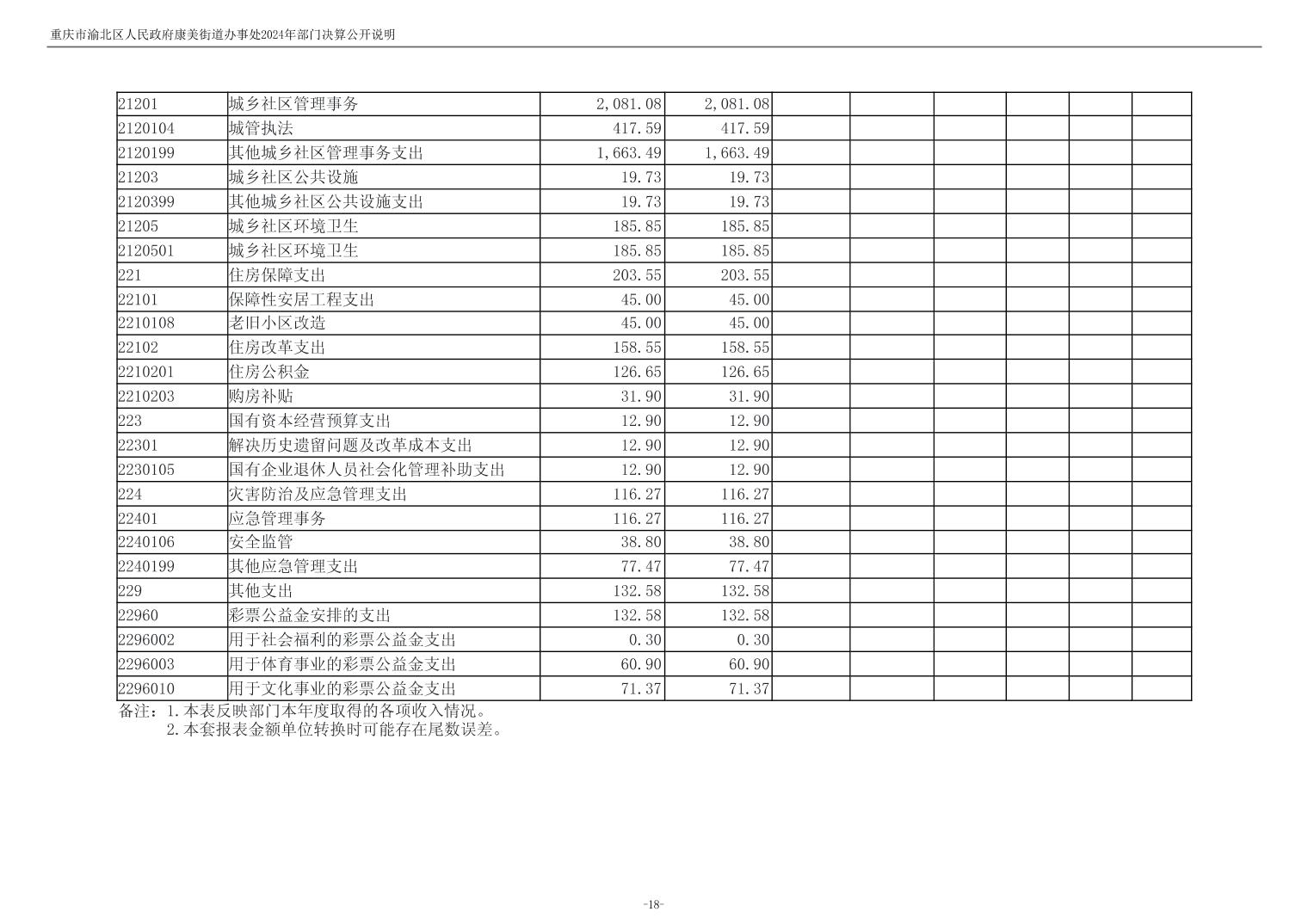 重庆市渝北区人民政府康美街道办事处2024年部门决算公开说明

| | | | | | | | | | |
|---|---|---|---|---|---|---|---|---|---|
| 21201 | 城乡社区管理事务 | 2,081.08 | 2,081.08 | | | | | | |
| 2120104 | 城管执法 | 417.59 | 417.59 | | | | | | |
| 2120199 | 其他城乡社区管理事务支出 | 1,663.49 | 1,663.49 | | | | | | |
| 21203 | 城乡社区公共设施 | 19.73 | 19.73 | | | | | | |
| 2120399 | 其他城乡社区公共设施支出 | 19.73 | 19.73 | | | | | | |
| 21205 | 城乡社区环境卫生 | 185.85 | 185.85 | | | | | | |
| 2120501 | 城乡社区环境卫生 | 185.85 | 185.85 | | | | | | |
| 221 | 住房保障支出 | 203.55 | 203.55 | | | | | | |
| 22101 | 保障性安居工程支出 | 45.00 | 45.00 | | | | | | |
| 2210108 | 老旧小区改造 | 45.00 | 45.00 | | | | | | |
| 22102 | 住房改革支出 | 158.55 | 158.55 | | | | | | |
| 2210201 | 住房公积金 | 126.65 | 126.65 | | | | | | |
| 2210203 | 购房补贴 | 31.90 | 31.90 | | | | | | |
| 223 | 国有资本经营预算支出 | 12.90 | 12.90 | | | | | | |
| 22301 | 解决历史遗留问题及改革成本支出 | 12.90 | 12.90 | | | | | | |
| 2230105 | 国有企业退休人员社会化管理补助支出 | 12.90 | 12.90 | | | | | | |
| 224 | 灾害防治及应急管理支出 | 116.27 | 116.27 | | | | | | |
| 22401 | 应急管理事务 | 116.27 | 116.27 | | | | | | |
| 2240106 | 安全监管 | 38.80 | 38.80 | | | | | | |
| 2240199 | 其他应急管理支出 | 77.47 | 77.47 | | | | | | |
| 229 | 其他支出 | 132.58 | 132.58 | | | | | | |
| 22960 | 彩票公益金安排的支出 | 132.58 | 132.58 | | | | | | |
| 2296002 | 用于社会福利的彩票公益金支出 | 0.30 | 0.30 | | | | | | |
| 2296003 | 用于体育事业的彩票公益金支出 | 60.90 | 60.90 | | | | | | |
| 2296010 | 用于文化事业的彩票公益金支出 | 71.37 | 71.37 | | | | | | |

备注：1.本表反映部门本年度取得的各项收入情况。
2.本套报表金额单位转换时可能存在尾数误差。

-18-